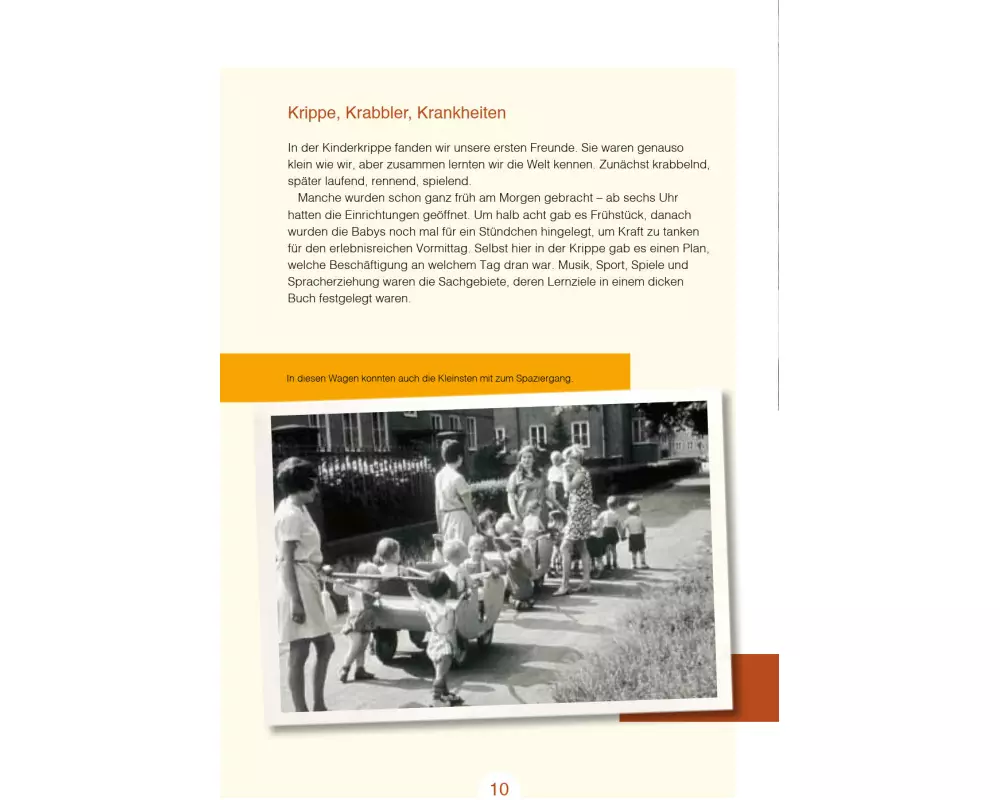 Krippe, Krabbler, Krankheiten

In der Kinderkrippe fanden wir unsere ersten Freunde. Sie waren genauso klein wie wir, aber zusammen lernten wir die Welt kennen. Zunächst krabbelnd, später laufend, rennend, spielend.

Manche wurden schon ganz früh am Morgen gebracht – ab sechs Uhr hatten die Einrichtungen geöffnet. Um halb acht gab es Frühstück, danach wurden die Babys noch mal für ein Stündchen hingelegt, um Kraft zu tanken für den erlebnisreichen Vormittag. Selbst hier in der Krippe gab es einen Plan, welche Beschäftigung an welchem Tag dran war. Musik, Sport, Spiele und Spracherziehung waren die Sachgebiete, deren Lernziele in einem dicken Buch festgelegt waren.

In diesen Wagen konnten auch die Kleinsten mit zum Spaziergang.

10